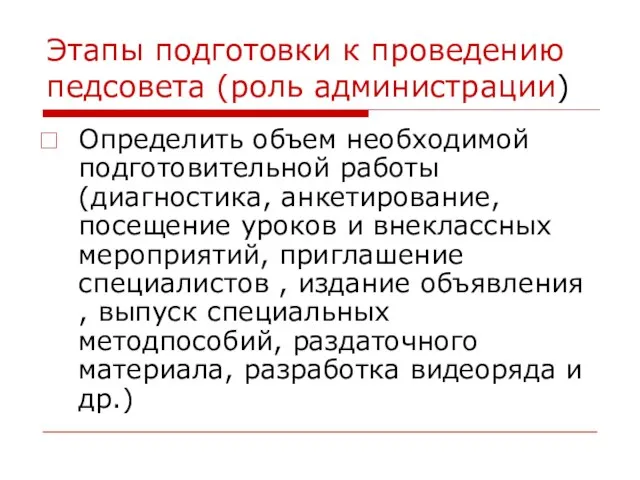 Этапы подготовки к проведению педсовета (роль администрации)

Определить объем необходимой подготовительной работы (диагностика, анкетирование, посещение уроков и внеклассных мероприятий, приглашение специалистов , издание объявления , выпуск специальных методпособий, раздаточного материала, разработка видеоряда и др.)